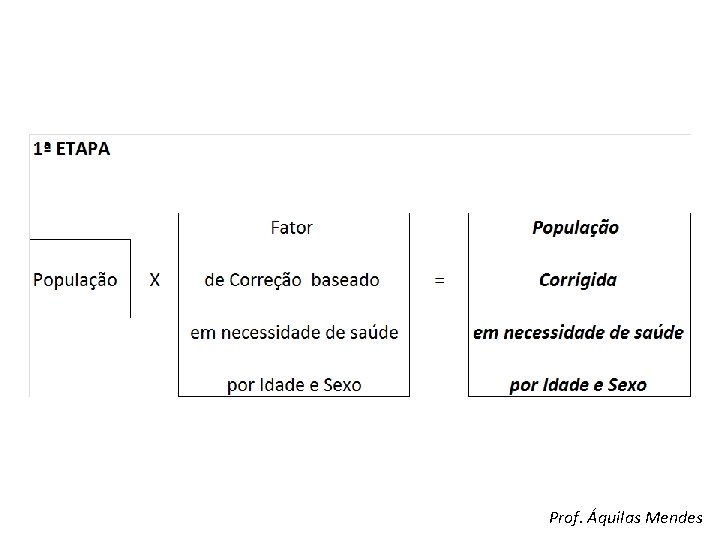 1ª ETAPA

População X Fator de Correção baseado em necessidade de saúde por Idade e Sexo = População Corrigida em necessidade de saúde por Idade e Sexo

Prof. Áquilas Mendes